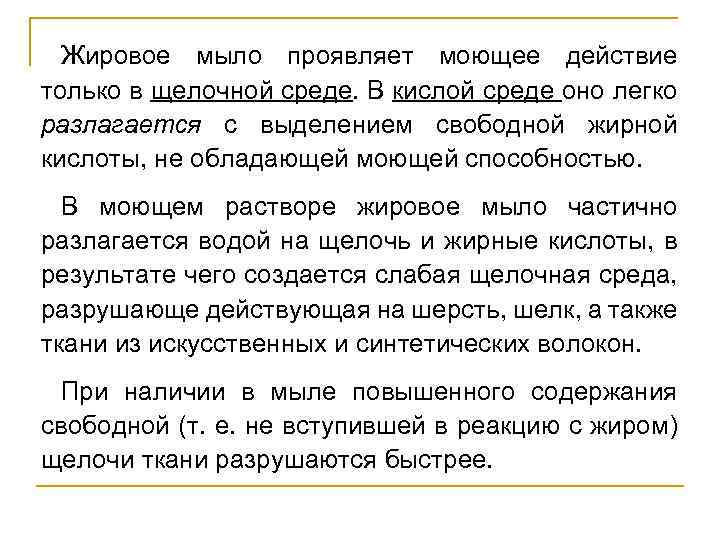 Жировое мыло проявляет моющее действие только в щелочной среде. В кислой среде оно легко разлагается с выделением свободной жирной кислоты, не обладающей моющей способностью.

В моющем растворе жировое мыло частично разлагается водой на щелочь и жирные кислоты, в результате чего создается слабая щелочная среда, разрушающе действующая на шерсть, шелк, а также ткани из искусственных и синтетических волокон.

При наличии в мыле повышенного содержания свободной (т. е. не вступившей в реакцию с жиром) щелочи ткани разрушаются быстрее.